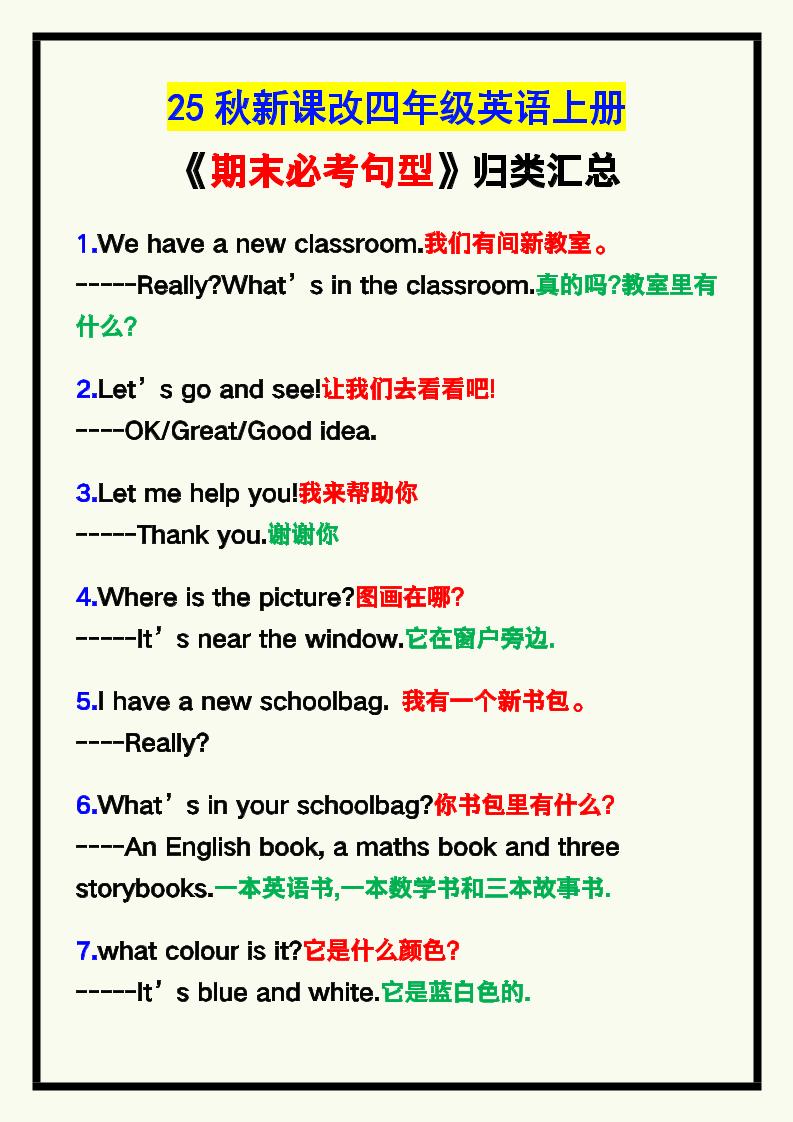 25 秋新课改四年级英语上册

《期末必考句型》归类汇总

1.We have a new classroom.我们有间新教室。
-----Really?What’s in the classroom.真的吗?教室里有什么?

2.Let’s go and see!让我们去看看吧!
----OK/Great/Good idea.

3.Let me help you!我来帮助你
-----Thank you.谢谢你

4.Where is the picture?图画在哪?
-----It’s near the window.它在窗户旁边.

5.I have a new schoolbag. 我有一个新书包。
----Really?

6.What’s in your schoolbag?你书包里有什么?
----An English book, a maths book and three storybooks.一本英语书,一本数学书和三本故事书.

7.what colour is it?它是什么颜色?
-----It’s blue and white.它是蓝白色的.